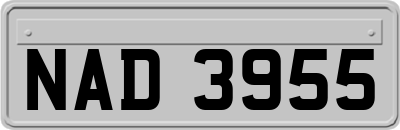 NAD 3955